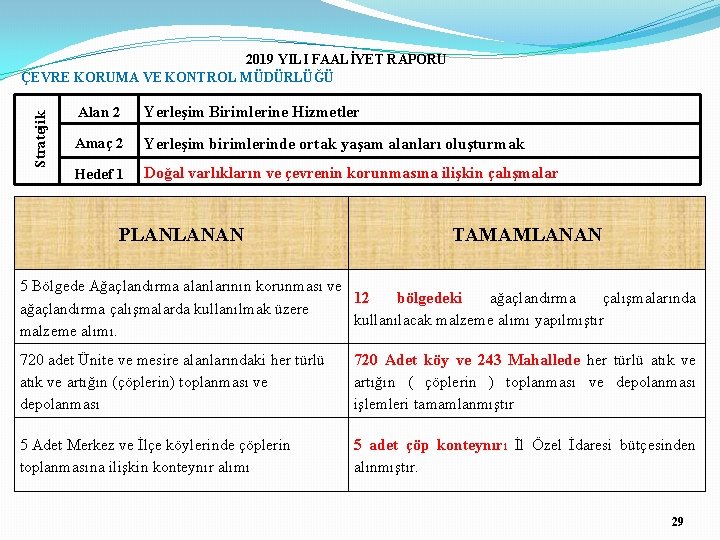 2019 YILI FAALİYET RAPORU
ÇEVRE KORUMA VE KONTROL MÜDÜRLÜĞÜ

| Stratejik | Alan 2 | Yerleşim Birimlerine Hizmetler |
|---|---|---|
| | Amaç 2 | Yerleşim birimlerinde ortak yaşam alanları oluşturmak |
| | Hedef 1 | Doğal varlıkların ve çevrenin korunmasına ilişkin çalışmalar |

| PLANLANAN | TAMAMLANAN |
|---|---|
| 5 Bölgede Ağaçlandırma alanlarının korunması ve ağaçlandırma çalışmalarda kullanılmak üzere malzeme alımı. | 12 bölgedeki ağaçlandırma çalışmalarında kullanılacak malzeme alımı yapılmıştır |
| 720 adet Ünite ve mesire alanlarındaki her türlü atık ve artığın (çöplerin) toplanması ve depolanması | 720 Adet köy ve 243 Mahallede her türlü atık ve artığın ( çöplerin ) toplanması ve depolanması işlemleri tamamlanmıştır |
| 5 Adet Merkez ve İlçe köylerinde çöplerin toplanmasına ilişkin konteynır alımı | 5 adet çöp konteynırı İl Özel İdaresi bütçesinden alınmıştır. |

29